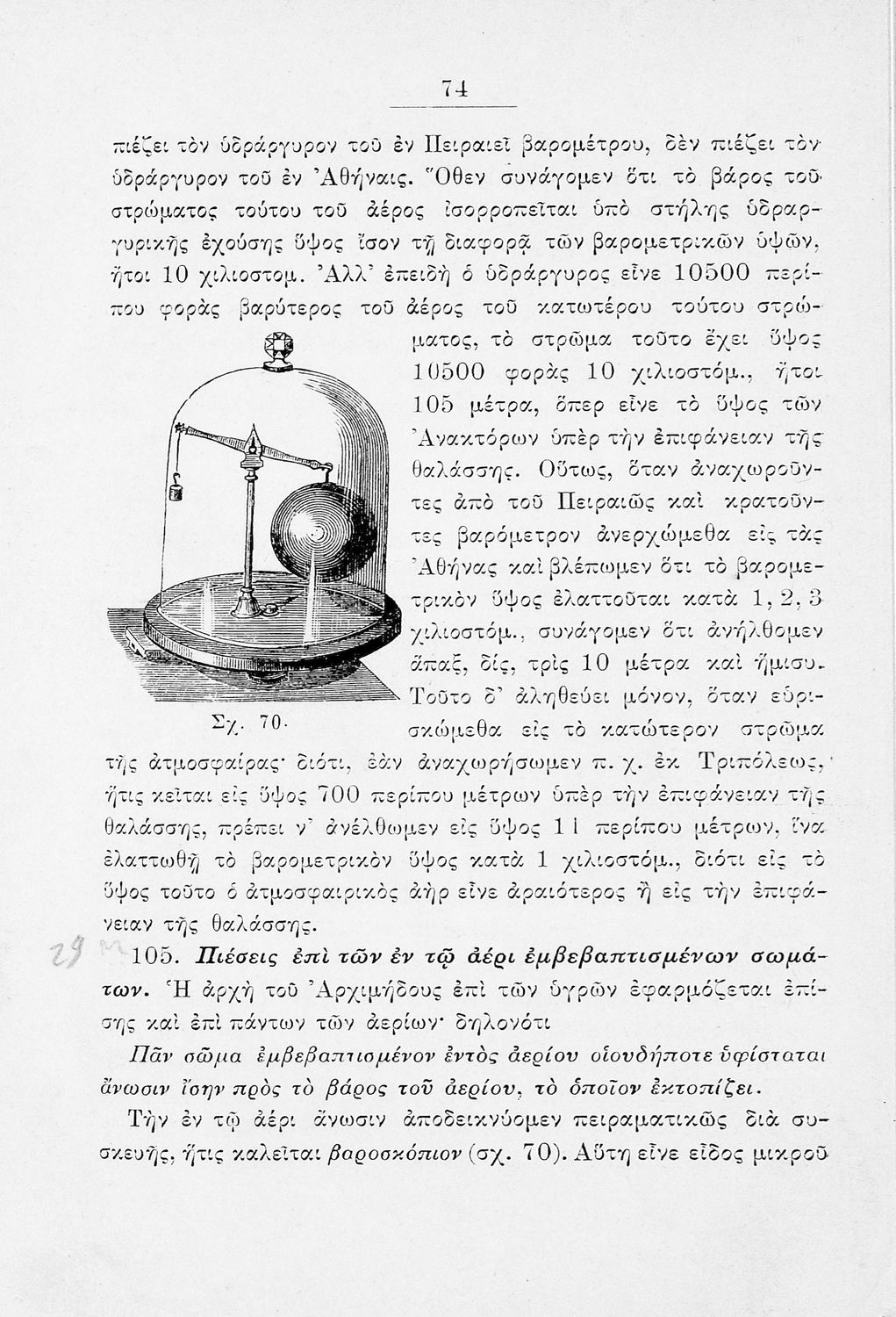 74

πιέζει τὸν ὑδράργυρον τοῦ ἐν Πειραιεῖ βαρομέτρου, δὲν πιέζει τὸν ὑδράργυρον τοῦ ἐν Ἀθήναις. Ὅθεν συνάγομεν ὅτι τὸ βάρος τοῦ στρώματος τούτου τοῦ ἀέρος ἰσορροπεῖται ὑπὸ στήλης ὑδραργυρικῆς ἐχούσης ὕψος ἴσον τῇ διαφορᾷ τῶν βαρομετρικῶν ὑψῶν, ἤτοι 10 χιλιοστομ. Ἀλλ' ἐπειδὴ ὁ ὑδράργυρος εἶνε 10500 περίπου φορὰς βαρύτερος τοῦ ἀέρος τοῦ κατωτέρου τούτου στρώματος, τὸ στρῶμα τοῦτο ἔχει ὕψος 10500 φορὰς 10 χιλιοστόμ., ἤτοι 105 μέτρα, ὅπερ εἶνε τὸ ὕψος τῶν Ἀνακτόρων ὑπὲρ τὴν ἐπιφάνειαν τῆς θαλάσσης. Οὕτως, ὅταν ἀναχωροῦντες ἀπὸ τοῦ Πειραιῶς καὶ κρατοῦντες βαρόμετρον ἀνερχώμεθα εἰς τὰς Ἀθήνας καὶ βλέπωμεν ὅτι τὸ βαρομετρικὸν ὕψος ἐλαττοῦται κατὰ 1, 2, 3 χιλιοστόμ., συνάγομεν ὅτι ἀνήλθομεν ἅπαξ, δίς, τρὶς 10 μέτρα καὶ ἥμισυ. Τοῦτο δ' ἀληθεύει μόνον, ὅταν εὑρισκώμεθα εἰς τὸ κατώτερον στρῶμα τῆς ἀτμοσφαίρας· διότι, ἐὰν ἀναχωρήσωμεν π. χ. ἐκ Τριπόλεως, ἥτις κεῖται εἰς ὕψος 700 περίπου μέτρων ὑπὲρ τὴν ἐπιφάνειαν τῆς θαλάσσης, πρέπει ν' ἀνέλθωμεν εἰς ὕψος 11 περίπου μέτρων, ἵνα ἐλαττωθῇ τὸ βαρομετρικὸν ὕψος κατὰ 1 χιλιοστόμ., διότι εἰς τὸ ὕψος τοῦτο ὁ ἀτμοσφαιρικὸς ἀὴρ εἶνε ἀραιότερος ἢ εἰς τὴν ἐπιφάνειαν τῆς θαλάσσης.

Σχ. 70.

29 Μ

105. Πιέσεις ἐπὶ τῶν ἐν τῷ ἀέρι ἐμβεβαπτισμένων σωμάτων. Ἡ ἀρχὴ τοῦ Ἀρχιμήδους ἐπὶ τῶν ὑγρῶν ἐφαρμόζεται ἐπίσης καὶ ἐπὶ πάντων τῶν ἀερίων· δηλονότι

Πᾶν σῶμα ἐμβεβαπτισμένον ἐντὸς ἀερίου οἱουδήποτε ὑφίσταται ἄνωσιν ἴσην πρὸς τὸ βάρος τοῦ ἀερίου, τὸ ὁποῖον ἐκτοπίζει.

Τὴν ἐν τῷ ἀέρι ἄνωσιν ἀποδεικνύομεν πειραματικῶς διὰ συσκευῆς, ἥτις καλεῖται βαροσκόπιον (σχ. 70). Αὕτη εἶνε εἶδος μικροῦ